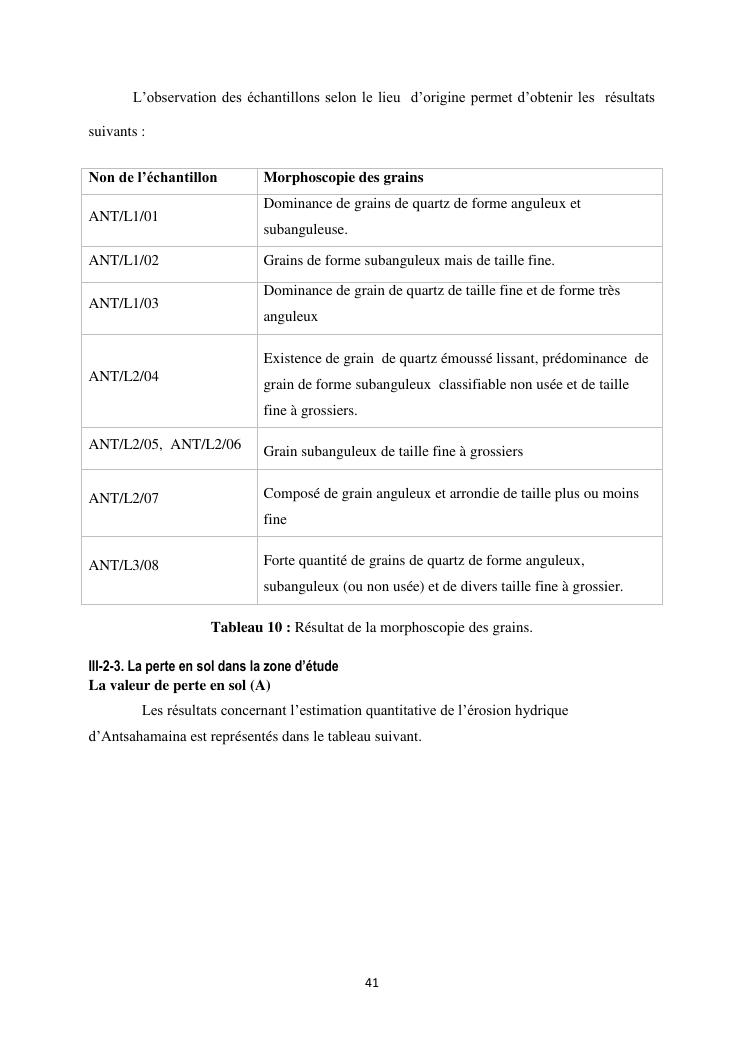 L’observation des échantillons selon le lieu d’origine permet d’obtenir les résultats suivants :

| Non de l’échantillon | Morphoscopie des grains |
|---|---|
| ANT/L1/01 | Dominance de grains de quartz de forme anguleux et subanguleuse. |
| ANT/L1/02 | Grains de forme subanguleux mais de taille fine. |
| ANT/L1/03 | Dominance de grain de quartz de taille fine et de forme très anguleux |
| ANT/L2/04 | Existence de grain de quartz émoussé lissant, prédominance de grain de forme subanguleux classifiable non usée et de taille fine à grossiers. |
| ANT/L2/05, ANT/L2/06 | Grain subanguleux de taille fine à grossiers |
| ANT/L2/07 | Composé de grain anguleux et arrondie de taille plus ou moins fine |
| ANT/L3/08 | Forte quantité de grains de quartz de forme anguleux, subanguleux (ou non usée) et de divers taille fine à grossier. |

**Tableau 10 :** Résultat de la morphoscopie des grains.

III-2-3. La perte en sol dans la zone d’étude
La valeur de perte en sol (A)

Les résultats concernant l’estimation quantitative de l’érosion hydrique d’Antsahamaina est représentés dans le tableau suivant.

41